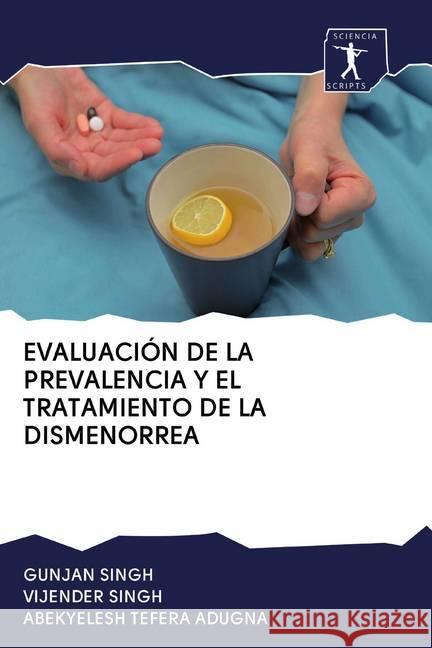 SCIENCIA
SCRIPTS

EVALUACIÓN DE LA PREVALENCIA Y EL TRATAMIENTO DE LA DISMENORREA

GUNJAN SINGH
VIJENDER SINGH
ABEKYELESH TEFERA ADUGNA